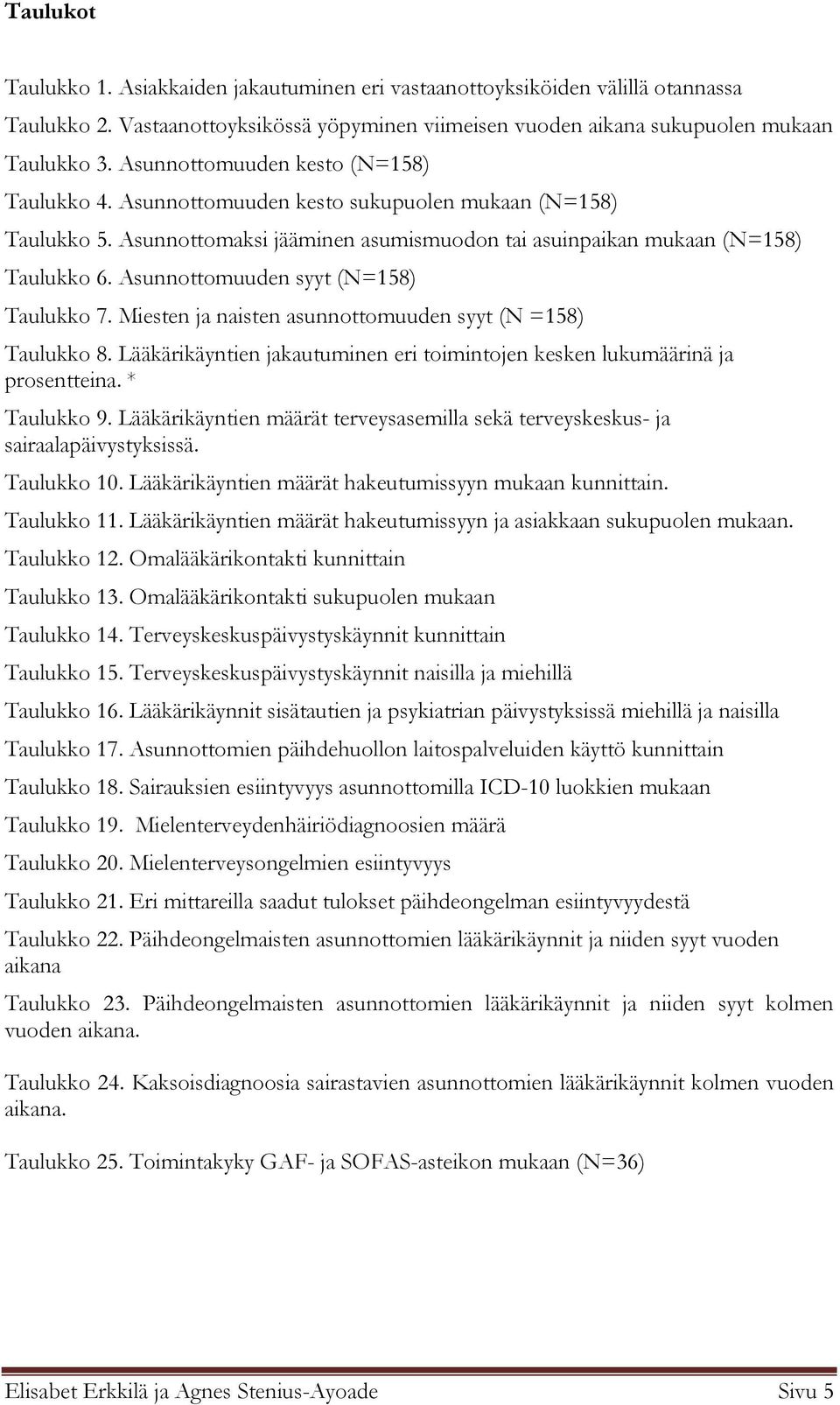 Taulukot

Taulukko 1. Asiakkaiden jakautuminen eri vastaanottoyksiköiden välillä otannassa

Taulukko 2. Vastaanottoyksikössä yöpyminen viimeisen vuoden aikana sukupuolen mukaan

Taulukko 3. Asunnottomuuden kesto (N=158)

Taulukko 4. Asunnottomuuden kesto sukupuolen mukaan (N=158)

Taulukko 5. Asunnottomaksi jääminen asumismuodon tai asuinpaikan mukaan (N=158)

Taulukko 6. Asunnottomuuden syyt (N=158)

Taulukko 7. Miesten ja naisten asunnottomuuden syyt (N =158)

Taulukko 8. Lääkärikäyntien jakautuminen eri toimintojen kesken lukumäärinä ja prosentteina. *

Taulukko 9. Lääkärikäyntien määrät terveysasemilla sekä terveyskeskus- ja sairaalapäivystyksissä.

Taulukko 10. Lääkärikäyntien määrät hakeutumissyyn mukaan kunnittain.

Taulukko 11. Lääkärikäyntien määrät hakeutumissyyn ja asiakkaan sukupuolen mukaan.

Taulukko 12. Omalääkärikontakti kunnittain

Taulukko 13. Omalääkärikontakti sukupuolen mukaan

Taulukko 14. Terveyskeskuspäivystyskäynnit kunnittain

Taulukko 15. Terveyskeskuspäivystyskäynnit naisilla ja miehillä

Taulukko 16. Lääkärikäynnit sisätautien ja psykiatrian päivystyksissä miehillä ja naisilla

Taulukko 17. Asunnottomien päihdehuollon laitospalveluiden käyttö kunnittain

Taulukko 18. Sairauksien esiintyvyys asunnottomilla ICD-10 luokkien mukaan

Taulukko 19. Mielenterveydenhäiriödiagnoosien määrä

Taulukko 20. Mielenterveysongelmien esiintyvyys

Taulukko 21. Eri mittareilla saadut tulokset päihdeongelman esiintyvyydestä

Taulukko 22. Päihdeongelmaisten asunnottomien lääkärikäynnit ja niiden syyt vuoden aikana

Taulukko 23. Päihdeongelmaisten asunnottomien lääkärikäynnit ja niiden syyt kolmen vuoden aikana.

Taulukko 24. Kaksoisdiagnoosia sairastavien asunnottomien lääkärikäynnit kolmen vuoden aikana.

Taulukko 25. Toimintakyky GAF- ja SOFAS-asteikon mukaan (N=36)

Elisabet Erkkilä ja Agnes Stenius-Ayoade Sivu 5